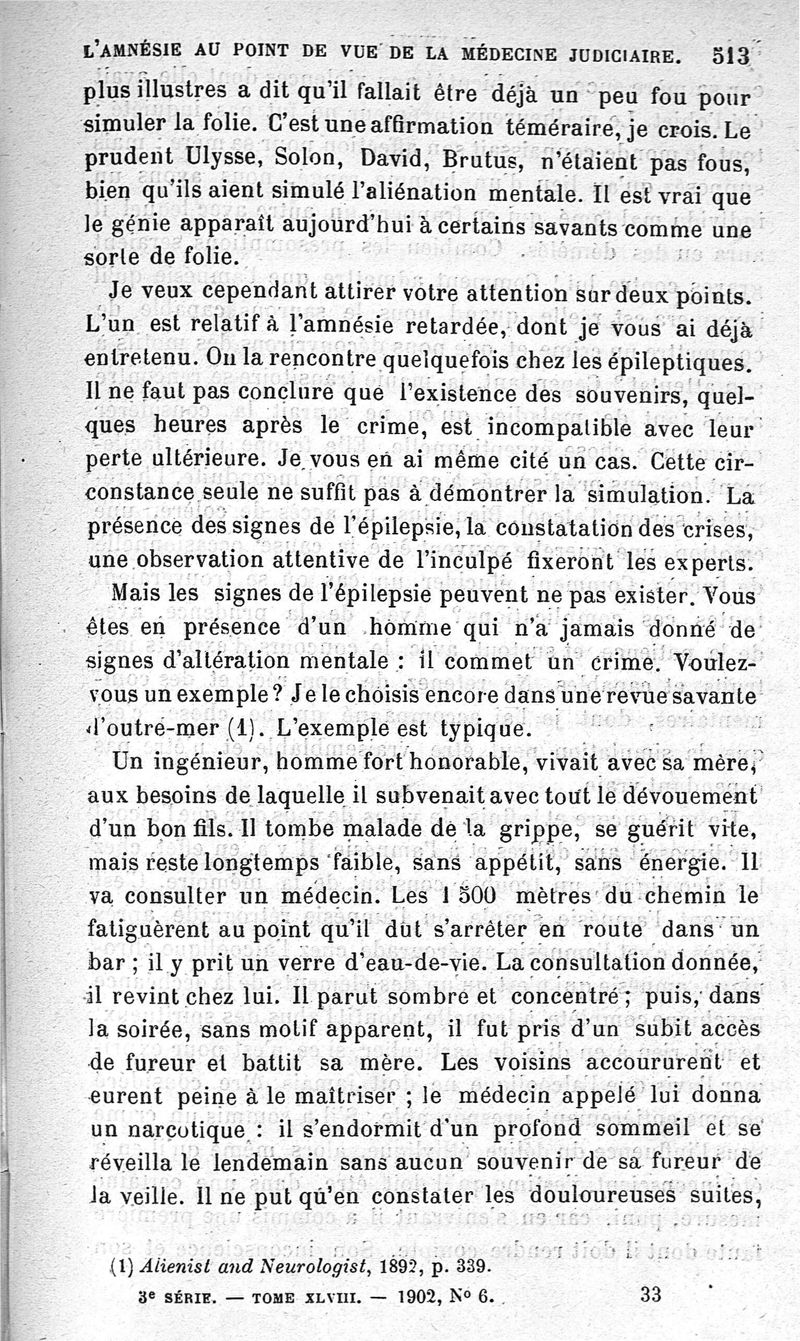 L'AMNÉSIE AU POINT DE VUE DE LA MÉDECINE JUDICIAIRE. 513

plus illustres a dit qu'il fallait être déjà un peu fou pour simuler la folie. C'est une affirmation téméraire, je crois. Le prudent Ulysse, Solon, David, Brutus, n'étaient pas fous, bien qu'ils aient simulé l'aliénation mentale. Il est vrai que le génie apparaît aujourd'hui à certains savants comme une sorte de folie.

Je veux cependant attirer votre attention sur deux points. L'un est relatif à l'amnésie retardée, dont je vous ai déjà entretenu. On la rencontre quelquefois chez les épileptiques. Il ne faut pas conclure que l'existence des souvenirs, quelques heures après le crime, est incompatible avec leur perte ultérieure. Je vous en ai même cité un cas. Cette circonstance seule ne suffit pas à démontrer la simulation. La présence des signes de l'épilepsie, la constatation des crises, une observation attentive de l'inculpé fixeront les experts.

Mais les signes de l'épilepsie peuvent ne pas exister. Vous êtes en présence d'un homme qui n'a jamais donné de signes d'altération mentale : il commet un crime. Voulez-vous un exemple ? Je le choisis encore dans une revue savante d'outre-mer (1). L'exemple est typique.

Un ingénieur, homme fort honorable, vivait avec sa mère, aux besoins de laquelle il subvenait avec tout le dévouement d'un bon fils. Il tombe malade de la grippe, se guérit vite, mais reste longtemps faible, sans appétit, sans énergie. Il va consulter un médecin. Les 1 500 mètres du chemin le fatiguèrent au point qu'il dut s'arrêter en route dans un bar ; il y prit un verre d'eau-de-vie. La consultation donnée, il revint chez lui. Il parut sombre et concentré ; puis, dans la soirée, sans motif apparent, il fut pris d'un subit accès de fureur et battit sa mère. Les voisins accoururent et eurent peine à le maîtriser ; le médecin appelé lui donna un narcotique : il s'endormit d'un profond sommeil et se réveilla le lendemain sans aucun souvenir de sa fureur de la veille. Il ne put qu'en constater les douloureuses suites,

(1) Alienist and Neurologist, 1892, p. 339.

3e SÉRIE. — TOME XLVIII. — 1902, N° 6. 33